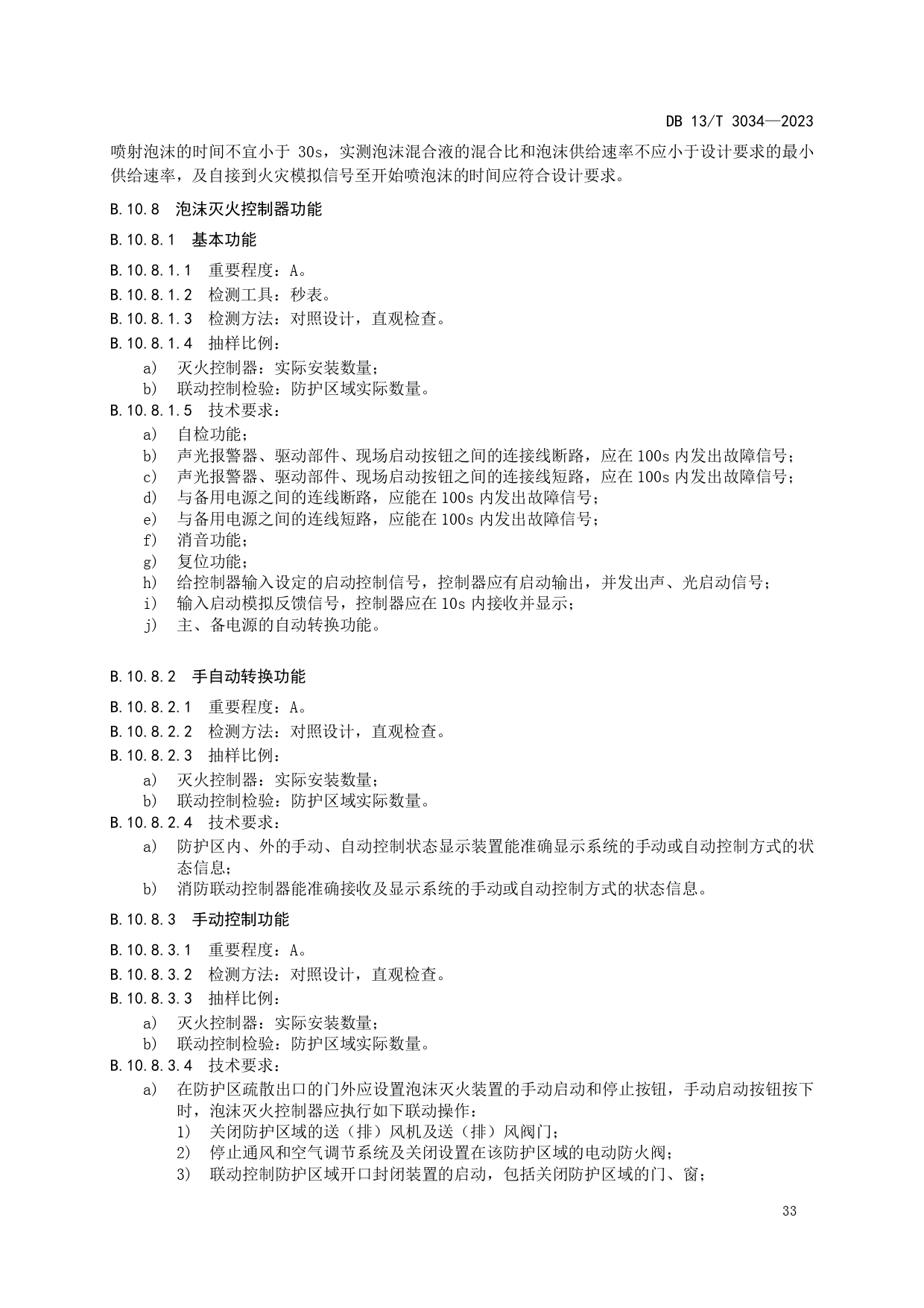 DB 13/T 3034—2023

喷射泡沫的时间不宜小于 30s，实测泡沫混合液的混合比和泡沫供给速率不应小于设计要求的最小供给速率，及自接到火灾模拟信号至开始喷泡沫的时间应符合设计要求。

B.10.8 泡沫灭火控制器功能

B.10.8.1 基本功能

B.10.8.1.1 重要程度：A。
B.10.8.1.2 检测工具：秒表。
B.10.8.1.3 检测方法：对照设计，直观检查。
B.10.8.1.4 抽样比例：
a) 灭火控制器：实际安装数量；
b) 联动控制检验：防护区域实际数量。
B.10.8.1.5 技术要求：
a) 自检功能；
b) 声光报警器、驱动部件、现场启动按钮之间的连接线断路，应在 100s 内发出故障信号；
c) 声光报警器、驱动部件、现场启动按钮之间的连接线短路，应在 100s 内发出故障信号；
d) 与备用电源之间的连线断路，应能在 100s 内发出故障信号；
e) 与备用电源之间的连线短路，应能在 100s 内发出故障信号；
f) 消音功能；
g) 复位功能；
h) 给控制器输入设定的启动控制信号，控制器应有启动输出，并发出声、光启动信号；
i) 输入启动模拟反馈信号，控制器应在 10s 内接收并显示；
j) 主、备电源的自动转换功能。

B.10.8.2 手自动转换功能

B.10.8.2.1 重要程度：A。
B.10.8.2.2 检测方法：对照设计，直观检查。
B.10.8.2.3 抽样比例：
a) 灭火控制器：实际安装数量；
b) 联动控制检验：防护区域实际数量。
B.10.8.2.4 技术要求：
a) 防护区内、外的手动、自动控制状态显示装置能准确显示系统的手动或自动控制方式的状态信息；
b) 消防联动控制器能准确接收及显示系统的手动或自动控制方式的状态信息。

B.10.8.3 手动控制功能

B.10.8.3.1 重要程度：A。
B.10.8.3.2 检测方法：对照设计，直观检查。
B.10.8.3.3 抽样比例：
a) 灭火控制器：实际安装数量；
b) 联动控制检验：防护区域实际数量。
B.10.8.3.4 技术要求：
a) 在防护区疏散出口的门外应设置泡沫灭火装置的手动启动和停止按钮，手动启动按钮按下时，泡沫灭火控制器应执行如下联动操作：
1) 关闭防护区域的送（排）风机及送（排）风阀门；
2) 停止通风和空气调节系统及关闭设置在该防护区域的电动防火阀；
3) 联动控制防护区域开口封闭装置的启动，包括关闭防护区域的门、窗；

33